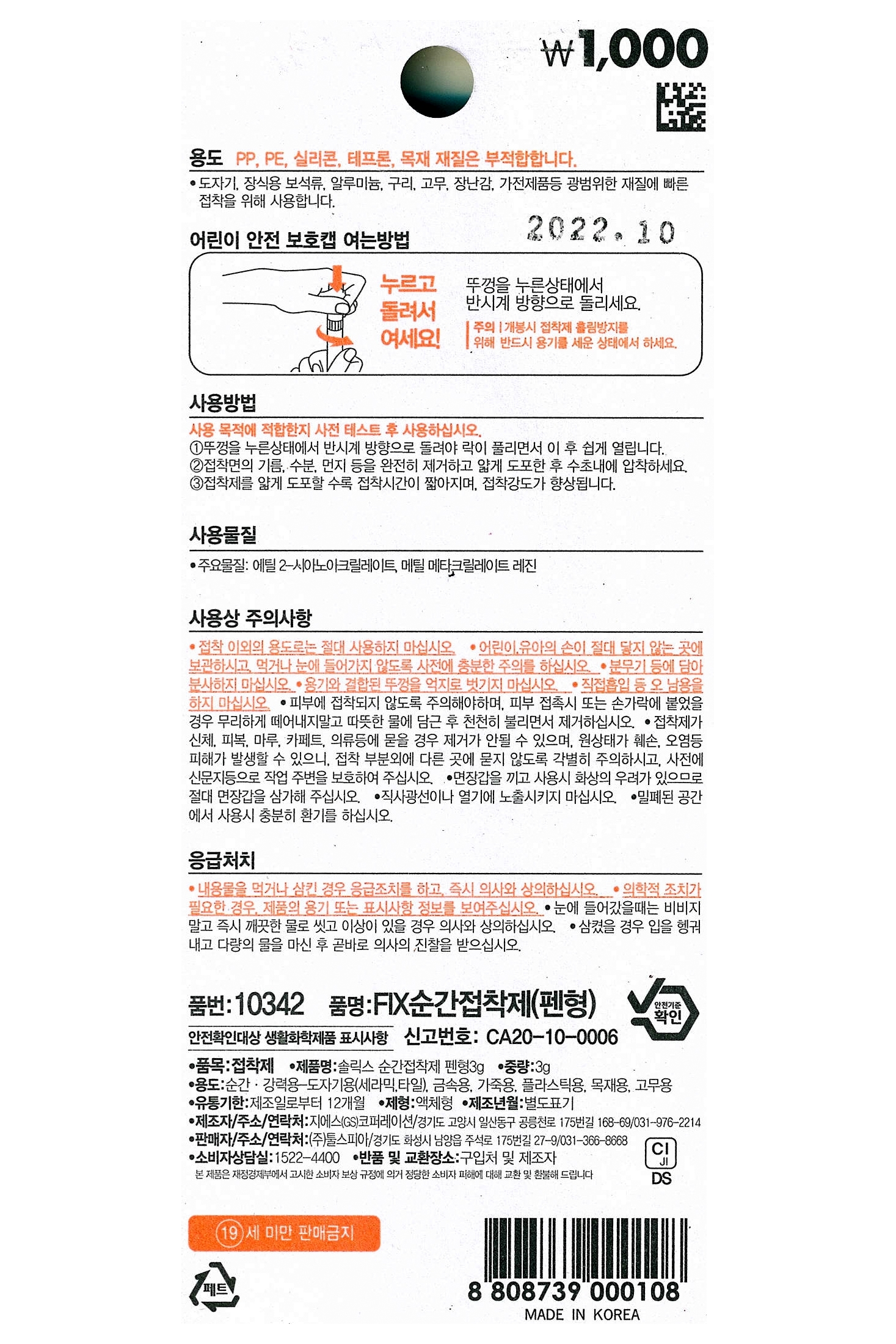 ₩1,000

용도 PP, PE, 실리콘, 테프론, 목재 재질은 부적합합니다.

• 도자기, 장식용 보석류, 알루미늄, 구리, 고무, 장난감, 가전제품등 광범위한 재질에 빠른 접착을 위해 사용합니다.

2022.10

어린이 안전 보호캡 여는방법

누르고 돌려서 여세요!

뚜껑을 누른상태에서 반시계 방향으로 돌리세요.

주의 | 개봉시 접착제 흘림방지를 위해 반드시 용기를 세운 상태에서 하세요.

사용방법

사용 목적에 적합한지 사전 테스트 후 사용하십시오.
①뚜껑을 누른상태에서 반시계 방향으로 돌려야 락이 풀리면서 이 후 쉽게 열립니다.
②접착면의 기름, 수분, 먼지 등을 완전히 제거하고 얇게 도포한 후 수초내에 압착하세요.
③접착제를 얇게 도포할 수록 접착시간이 짧아지며, 접착강도가 향상됩니다.

사용물질

• 주요물질: 에틸 2-시아노아크릴레이트, 메틸 메타크릴레이트 레진

사용상 주의사항

• 접착 이외의 용도로는 절대 사용하지 마십시오. • 어린이,유아의 손이 절대 닿지 않는 곳에 보관하시고, 먹거나 눈에 들어가지 않도록 사전에 충분한 주의를 하십시오. • 분무기 등에 담아 분사하지 마십시오. • 용기와 결합된 뚜껑을 억지로 벗기지 마십시오. • 직접흡입 등 오 남용을 하지 마십시오. • 피부에 접착되지 않도록 주의해야하며, 피부 접촉시 또는 손가락에 붙었을 경우 무리하게 떼어내지말고 따뜻한 물에 담근 후 천천히 불리면서 제거하십시오. • 접착제가 신체, 피복, 마루, 카페트, 의류등에 묻을 경우 제거가 안될 수 있으며, 원상태가 훼손, 오염등 피해가 발생할 수 있으니, 접착 부분외에 다른 곳에 묻지 않도록 각별히 주의하시고, 사전에 신문지등으로 작업 주변을 보호하여 주십시오. •면장갑을 끼고 사용시 화상의 우려가 있으므로 절대 면장갑을 삼가해 주십시오. •직사광선이나 열기에 노출시키지 마십시오. •밀폐된 공간에서 사용시 충분히 환기를 하십시오.

응급처치

• 내용물을 먹거나 삼킨 경우 응급조치를 하고, 즉시 의사와 상의하십시오. • 의학적 조치가 필요한 경우, 제품의 용기 또는 표시사항 정보를 보여주십시오. • 눈에 들어갔을때는 비비지 말고 즉시 깨끗한 물로 씻고 이상이 있을 경우 의사와 상의하십시오. • 삼켰을 경우 입을 헹궈 내고 다량의 물을 마신 후 곧바로 의사의 진찰을 받으십시오.

품번:10342 품명:FIX순간접착제(펜형)

안전기준 확인

안전확인대상 생활화학제품 표시사항 신고번호: CA20-10-0006

•품목:접착제 •제품명:솔릭스 순간접착제 펜형3g •중량:3g
•용도:순간 · 강력용-도자기용(세라믹,타일), 금속용, 가죽용, 플라스틱용, 목재용, 고무용
•유통기한:제조일로부터 12개월 •제형:액체형 •제조년월:별도표기
•제조자/주소/연락처:지에스(GS)코퍼레이션/경기도 고양시 일산동구 공릉천로 175번길 168-69/031-976-2214
•판매자/주소/연락처:(주)툴스피아/경기도 화성시 남양읍 주석로 175번길 27-9/031-366-8668
•소비자상담실:1522-4400 •반품 및 교환장소:구입처 및 제조자
본 제품은 재정경제부에서 고시한 소비자 보상 규정에 의거 정당한 소비자 피해에 대해 교환 및 환불해 드립니다

CI JI DS

19 세 미만 판매금지

페트

8 808739 000108
MADE IN KOREA